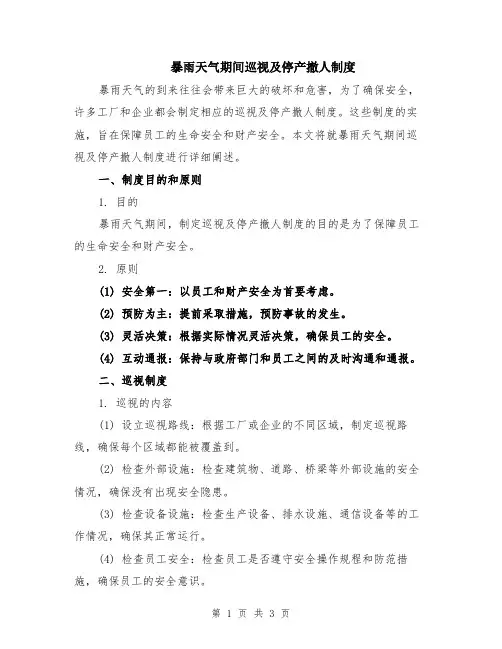 暴雨天气期间巡视及停产撤人制度

暴雨天气的到来往往会带来巨大的破坏和危害，为了确保安全，许多工厂和企业都会制定相应的巡视及停产撤人制度。这些制度的实施，旨在保障员工的生命安全和财产安全。本文将就暴雨天气期间巡视及停产撤人制度进行详细阐述。

一、制度目的和原则

1. 目的

暴雨天气期间，制定巡视及停产撤人制度的目的是为了保障员工的生命安全和财产安全。

2. 原则

(1) 安全第一：以员工和财产安全为首要考虑。

(2) 预防为主：提前采取措施，预防事故的发生。

(3) 灵活决策：根据实际情况灵活决策，确保员工的安全。

(4) 互动通报：保持与政府部门和员工之间的及时沟通和通报。

二、巡视制度

1. 巡视的内容

(1) 设立巡视路线：根据工厂或企业的不同区域，制定巡视路线，确保每个区域都能被覆盖到。

(2) 检查外部设施：检查建筑物、道路、桥梁等外部设施的安全情况，确保没有出现安全隐患。

(3) 检查设备设施：检查生产设备、排水设施、通信设备等的工作情况，确保其正常运行。

(4) 检查员工安全：检查员工是否遵守安全操作规程和防范措施，确保员工的安全意识。

第 1 页 共 3 页